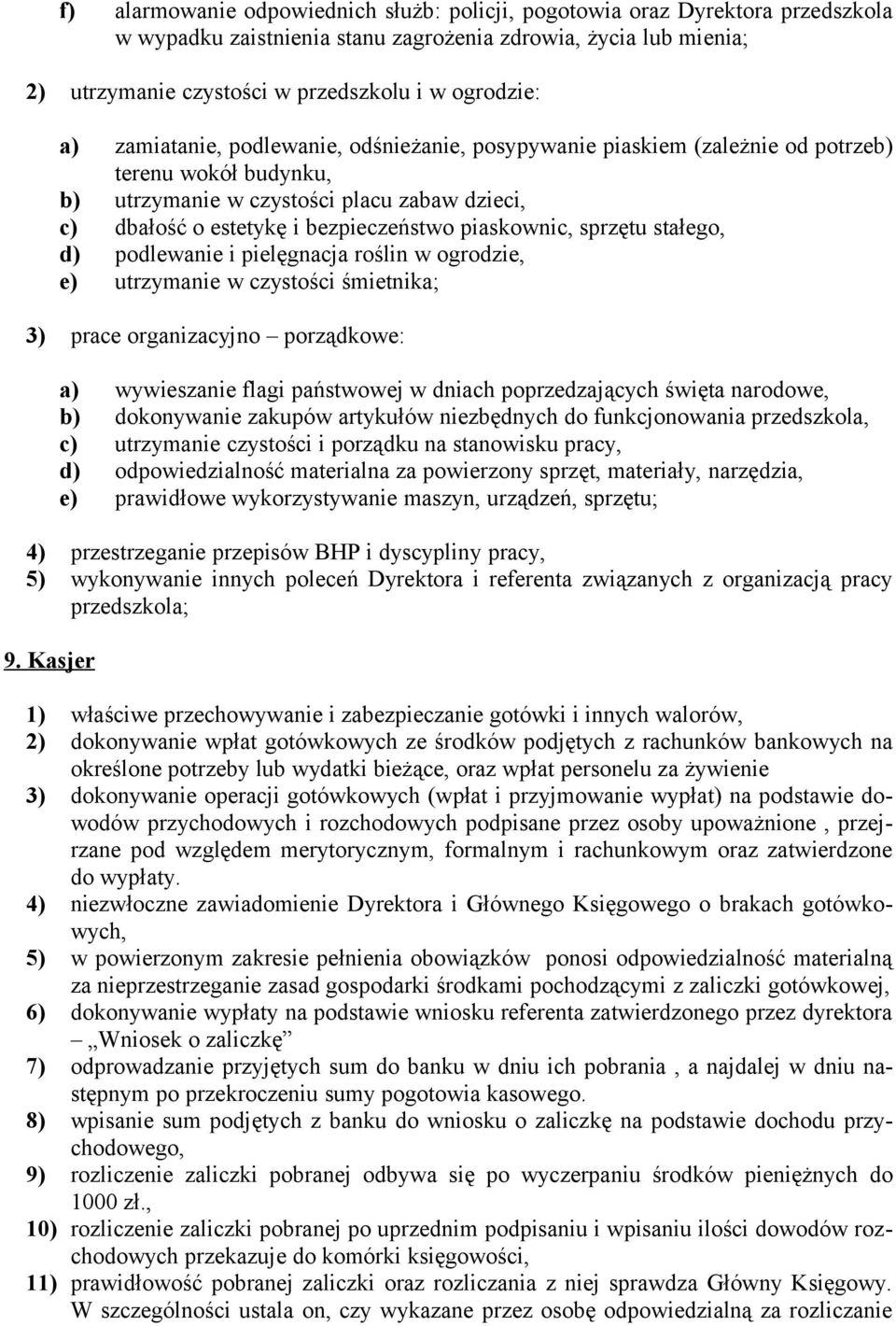 f) alarmowanie odpowiednich służb: policji, pogotowia oraz Dyrektora przedszkola w wypadku zaistnienia stanu zagrożenia zdrowia, życia lub mienia;

2) utrzymanie czystości w przedszkolu i w ogrodzie:

a) zamiatanie, podlewanie, odśnieżanie, posypywanie piaskiem (zależnie od potrzeb) terenu wokół budynku,
b) utrzymanie w czystości placu zabaw dzieci,
c) dbałość o estetykę i bezpieczeństwo piaskownic, sprzętu stałego,
d) podlewanie i pielęgnacja roślin w ogrodzie,
e) utrzymanie w czystości śmietnika;

3) prace organizacyjno – porządkowe:

a) wywieszanie flagi państwowej w dniach poprzedzających święta narodowe,
b) dokonywanie zakupów artykułów niezbędnych do funkcjonowania przedszkola,
c) utrzymanie czystości i porządku na stanowisku pracy,
d) odpowiedzialność materialna za powierzony sprzęt, materiały, narzędzia,
e) prawidłowe wykorzystywanie maszyn, urządzeń, sprzętu;

4) przestrzeganie przepisów BHP i dyscypliny pracy,
5) wykonywanie innych poleceń Dyrektora i referenta związanych z organizacją pracy przedszkola;

9. Kasjer

1) właściwe przechowywanie i zabezpieczanie gotówki i innych walorów,
2) dokonywanie wpłat gotówkowych ze środków podjętych z rachunków bankowych na określone potrzeby lub wydatki bieżące, oraz wpłat personelu za żywienie
3) dokonywanie operacji gotówkowych (wpłat i przyjmowanie wypłat) na podstawie dowodów przychodowych i rozchodowych podpisane przez osoby upoważnione , przejrzane pod względem merytorycznym, formalnym i rachunkowym oraz zatwierdzone do wypłaty.
4) niezwłoczne zawiadomienie Dyrektora i Głównego Księgowego o brakach gotówkowych,
5) w powierzonym zakresie pełnienia obowiązków ponosi odpowiedzialność materialną za nieprzestrzeganie zasad gospodarki środkami pochodzącymi z zaliczki gotówkowej,
6) dokonywanie wypłaty na podstawie wniosku referenta zatwierdzonego przez dyrektora – „Wniosek o zaliczkę”
7) odprowadzanie przyjętych sum do banku w dniu ich pobrania , a najdalej w dniu następnym po przekroczeniu sumy pogotowia kasowego.
8) wpisanie sum podjętych z banku do wniosku o zaliczkę na podstawie dochodu przychodowego,
9) rozliczenie zaliczki pobranej odbywa się po wyczerpaniu środków pieniężnych do 1000 zł.,
10) rozliczenie zaliczki pobranej po uprzednim podpisaniu i wpisaniu ilości dowodów rozchodowych przekazuje do komórki księgowości,
11) prawidłowość pobranej zaliczki oraz rozliczania z niej sprawdza Główny Księgowy. W szczególności ustala on, czy wykazane przez osobę odpowiedzialną za rozliczanie